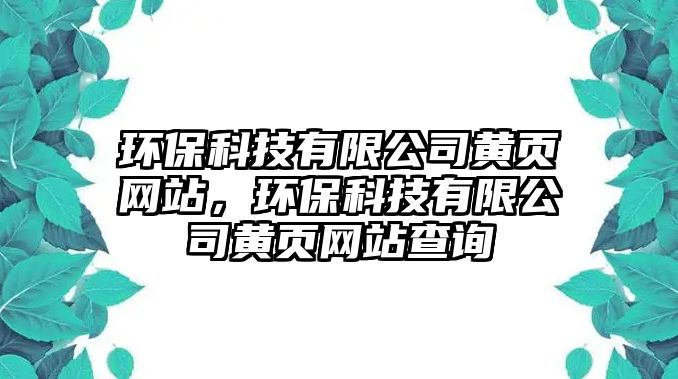 环保科技有限公司黄页网站，环保科技有限公司黄页网站查询